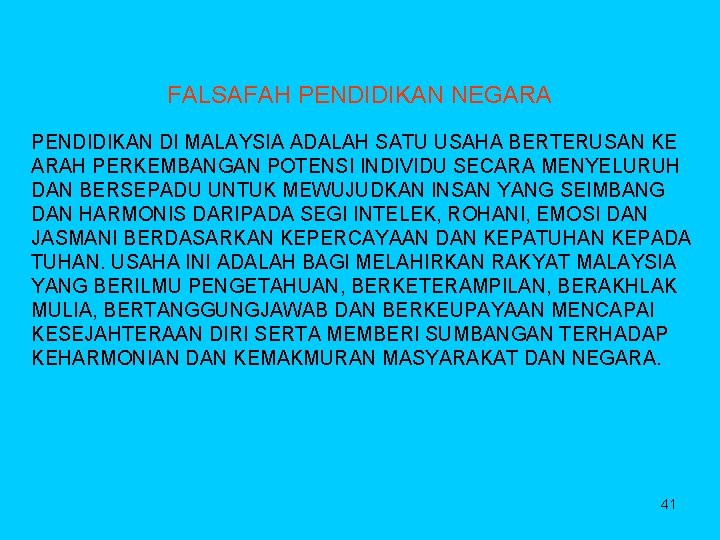 FALSAFAH PENDIDIKAN NEGARA

PENDIDIKAN DI MALAYSIA ADALAH SATU USAHA BERTERUSAN KE ARAH PERKEMBANGAN POTENSI INDIVIDU SECARA MENYELURUH DAN BERSEPADU UNTUK MEWUJUDKAN INSAN YANG SEIMBANG DAN HARMONIS DARIPADA SEGI INTELEK, ROHANI, EMOSI DAN JASMANI BERDASARKAN KEPERCAYAAN DAN KEPATUHAN KEPADA TUHAN. USAHA INI ADALAH BAGI MELAHIRKAN RAKYAT MALAYSIA YANG BERILMU PENGETAHUAN, BERKETERAMPILAN, BERAKHLAK MULIA, BERTANGGUNGJAWAB DAN BERKEUPAYAAN MENCAPAI KESEJAHTERAAN DIRI SERTA MEMBERI SUMBANGAN TERHADAP KEHARMONIAN DAN KEMAKMURAN MASYARAKAT DAN NEGARA.

41